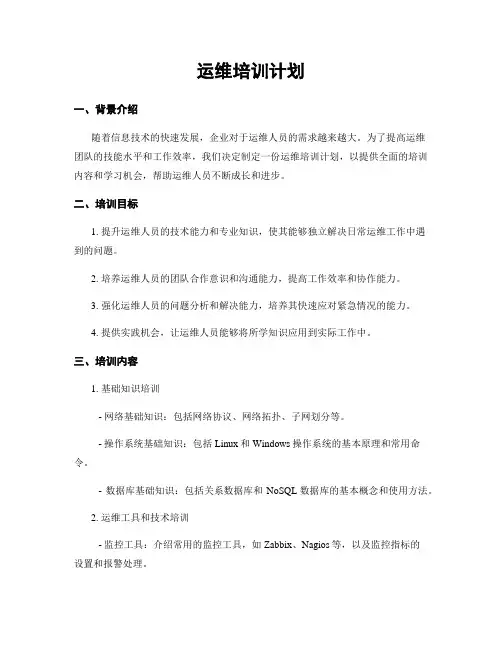 运维培训计划

一、背景介绍

随着信息技术的快速发展，企业对于运维人员的需求越来越大。为了提高运维团队的技能水平和工作效率，我们决定制定一份运维培训计划，以提供全面的培训内容和学习机会，帮助运维人员不断成长和进步。

二、培训目标

1. 提升运维人员的技术能力和专业知识，使其能够独立解决日常运维工作中遇到的问题。

2. 培养运维人员的团队合作意识和沟通能力，提高工作效率和协作能力。

3. 强化运维人员的问题分析和解决能力，培养其快速应对紧急情况的能力。

4. 提供实践机会，让运维人员能够将所学知识应用到实际工作中。

三、培训内容

1. 基础知识培训

- 网络基础知识：包括网络协议、网络拓扑、子网划分等。

- 操作系统基础知识：包括 Linux 和 Windows 操作系统的基本原理和常用命令。

- 数据库基础知识：包括关系数据库和 NoSQL 数据库的基本概念和使用方法。

2. 运维工具和技术培训

- 监控工具：介绍常用的监控工具，如 Zabbix、Nagios 等，以及监控指标的设置和报警处理。